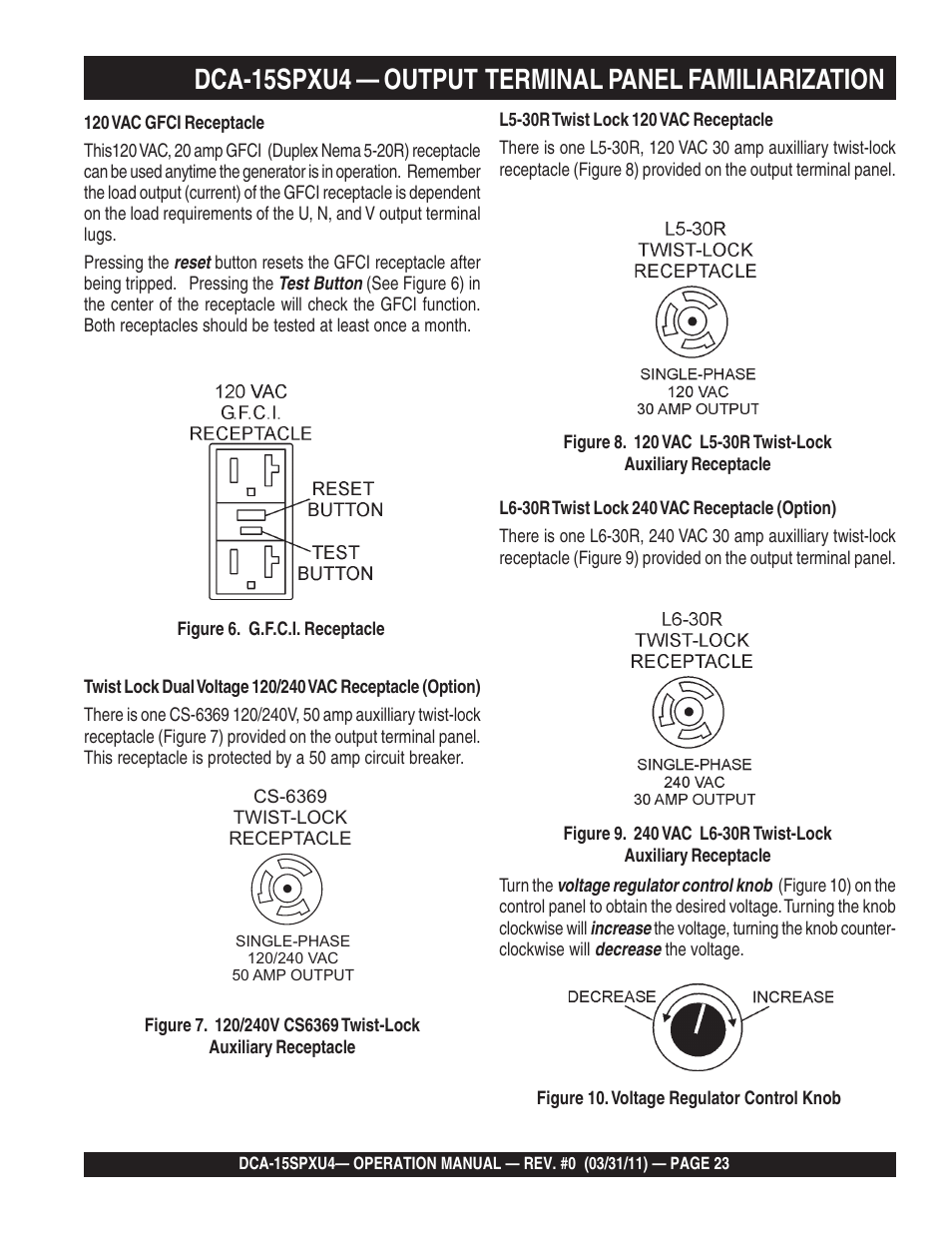 DCA-15SPXU4 — OUTPUT TERMINAL PANEL FAMILIARIZATION

120 VAC GFCI Receptacle

This120 VAC, 20 amp GFCI (Duplex Nema 5-20R) receptacle can be used anytime the generator is in operation. Remember the load output (current) of the GFCI receptacle is dependent on the load requirements of the U, N, and V output terminal lugs.

Pressing the reset button resets the GFCI receptacle after being tripped. Pressing the Test Button (See Figure 6) in the center of the receptacle will check the GFCI function. Both receptacles should be tested at least once a month.

120 VAC
G.F.C.I.
RECEPTACLE

RESET
BUTTON

TEST
BUTTON

Figure 6. G.F.C.I. Receptacle

Twist Lock Dual Voltage 120/240 VAC Receptacle (Option)

There is one CS-6369 120/240V, 50 amp auxilliary twist-lock receptacle (Figure 7) provided on the output terminal panel. This receptacle is protected by a 50 amp circuit breaker.

CS-6369
TWIST-LOCK
RECEPTACLE

SINGLE-PHASE
120/240 VAC
50 AMP OUTPUT

Figure 7. 120/240V CS6369 Twist-Lock Auxiliary Receptacle

L5-30R Twist Lock 120 VAC Receptacle

There is one L5-30R, 120 VAC 30 amp auxilliary twist-lock receptacle (Figure 8) provided on the output terminal panel.

L5-30R
TWIST-LOCK
RECEPTACLE

SINGLE-PHASE
120 VAC
30 AMP OUTPUT

Figure 8. 120 VAC L5-30R Twist-Lock Auxiliary Receptacle

L6-30R Twist Lock 240 VAC Receptacle (Option)

There is one L6-30R, 240 VAC 30 amp auxilliary twist-lock receptacle (Figure 9) provided on the output terminal panel.

L6-30R
TWIST-LOCK
RECEPTACLE

SINGLE-PHASE
240 VAC
30 AMP OUTPUT

Figure 9. 240 VAC L6-30R Twist-Lock Auxiliary Receptacle

Turn the voltage regulator control knob (Figure 10) on the control panel to obtain the desired voltage. Turning the knob clockwise will increase the voltage, turning the knob counter-clockwise will decrease the voltage.

DECREASE
INCREASE

Figure 10. Voltage Regulator Control Knob

DCA-15SPXU4— OPERATION MANUAL — REV. #0 (03/31/11) — PAGE 23